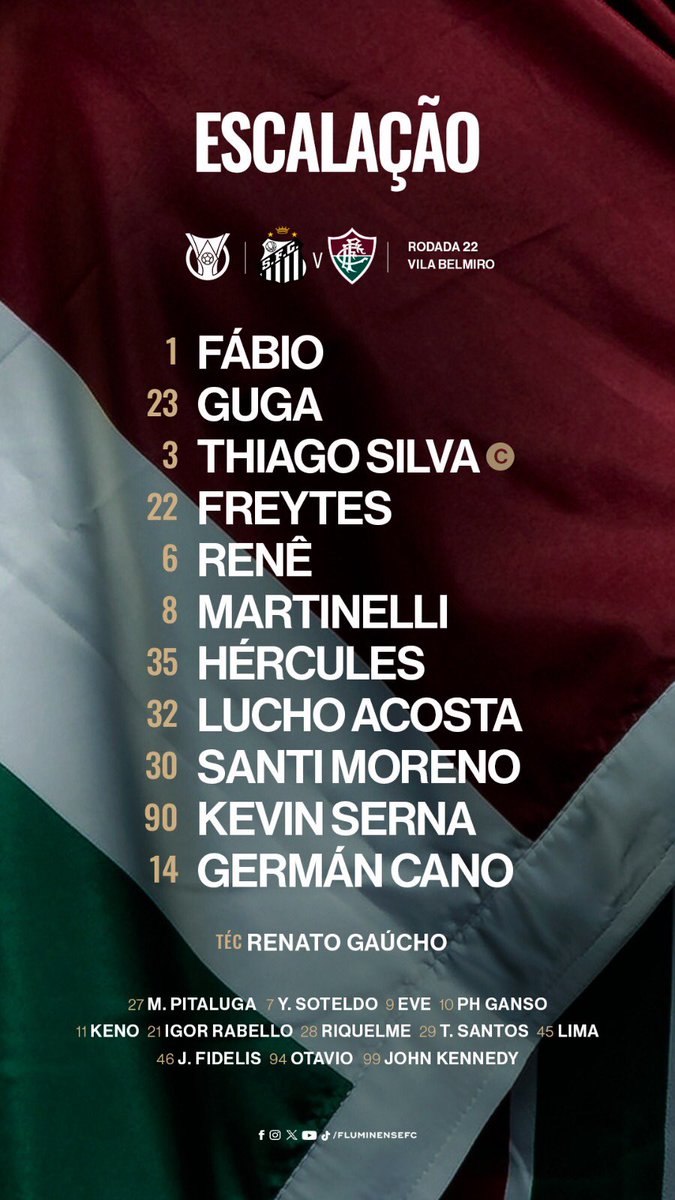 ESCALAÇÃO

V

RODADA 22
VILA BELMIRO

1 FÁBIO
23 GUGA
3 THIAGO SILVA C
22 FREYTES
6 RENÊ
8 MARTINELLI
35 HÉRCULES
32 LUCHO ACOSTA
30 SANTI MORENO
90 KEVIN SERNA
14 GERMÁN CANO

TÉC RENATO GAÚCHO

27 M. PITALUGA 7 Y. SOTELDO 9 EVE 10 PH GANSO
11 KENO 21 IGOR RABELLO 28 RIQUELME 29 T. SANTOS 45 LIMA
46 J. FIDELIS 94 OTAVIO 99 JOHN KENNEDY

/FLUMINENSEFC